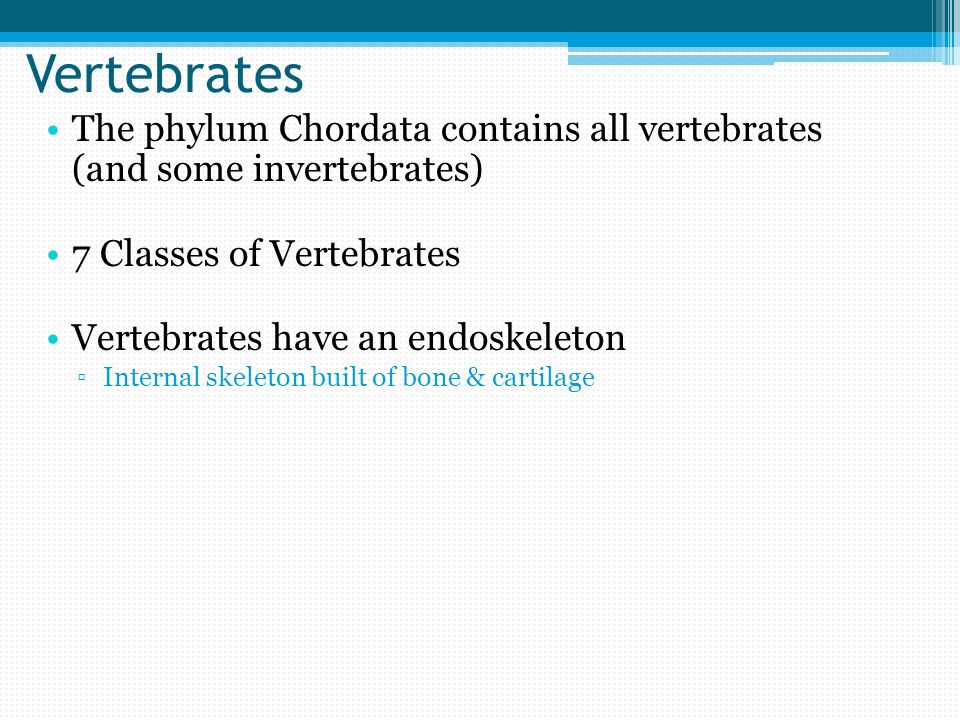 Vertebrates

• The phylum Chordata contains all vertebrates (and some invertebrates)

• 7 Classes of Vertebrates

• Vertebrates have an endoskeleton
▫ Internal skeleton built of bone & cartilage